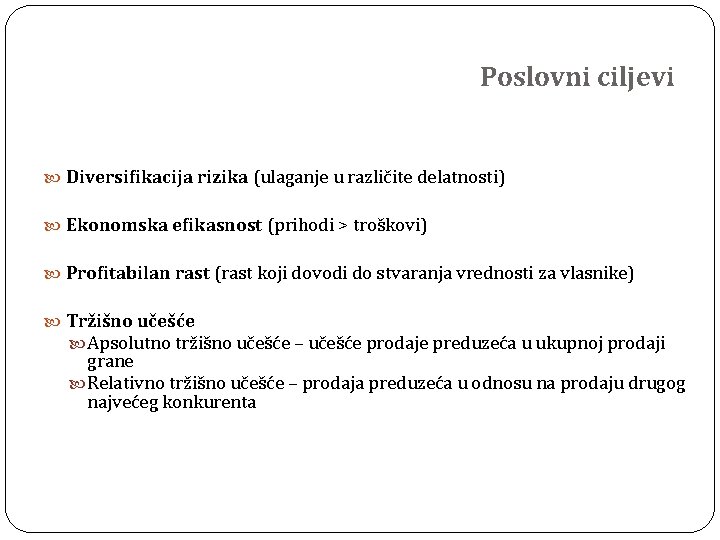 Poslovni ciljevi

Diversifikacija rizika (ulaganje u različite delatnosti)

Ekonomska efikasnost (prihodi > troškovi)

Profitabilan rast (rast koji dovodi do stvaranja vrednosti za vlasnike)

Tržišno učešće
Apsolutno tržišno učešće – učešće prodaje preduzeća u ukupnoj prodaji grane
Relativno tržišno učešće – prodaja preduzeća u odnosu na prodaju drugog najvećeg konkurenta